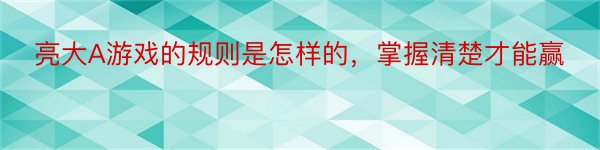 亮大A游戏的规则是怎样的，掌握清楚才能赢